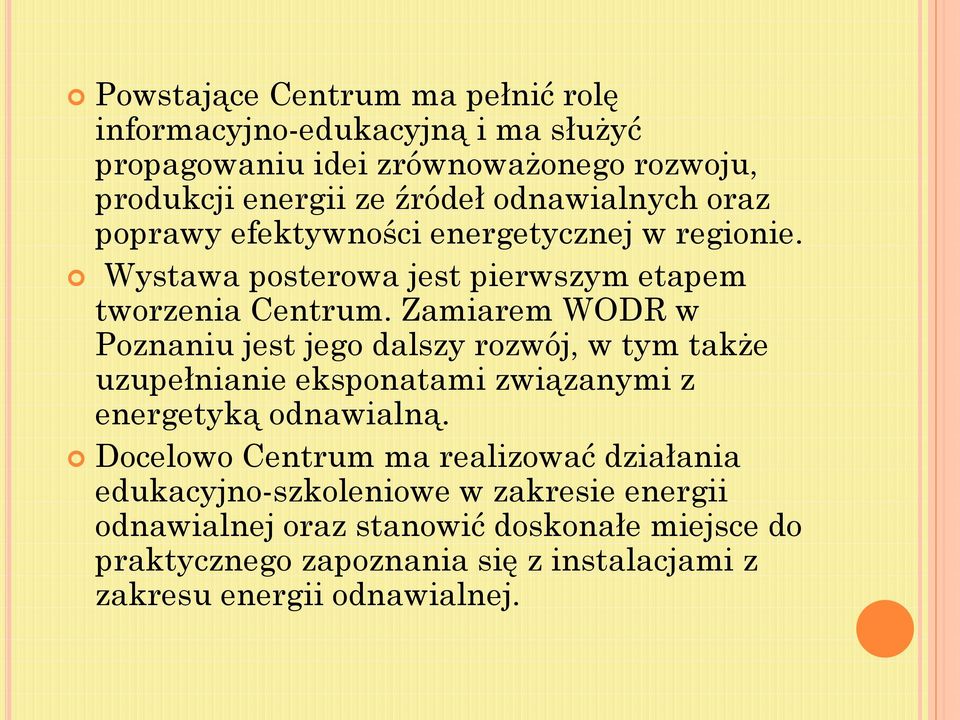 Powstające Centrum ma pełnić rolę informacyjno-edukacyjną i ma służyć propagowaniu idei zrównoważonego rozwoju, produkcji energii ze źródeł odnawialnych oraz poprawy efektywności energetycznej w regionie.

Wystawa posterowa jest pierwszym etapem tworzenia Centrum. Zamiarem WODR w Poznaniu jest jego dalszy rozwój, w tym także uzupełnianie eksponatami związanymi z energetyką odnawialną.

Docelowo Centrum ma realizować działania edukacyjno-szkoleniowe w zakresie energii odnawialnej oraz stanowić doskonałe miejsce do praktycznego zapoznania się z instalacjami z zakresu energii odnawialnej.